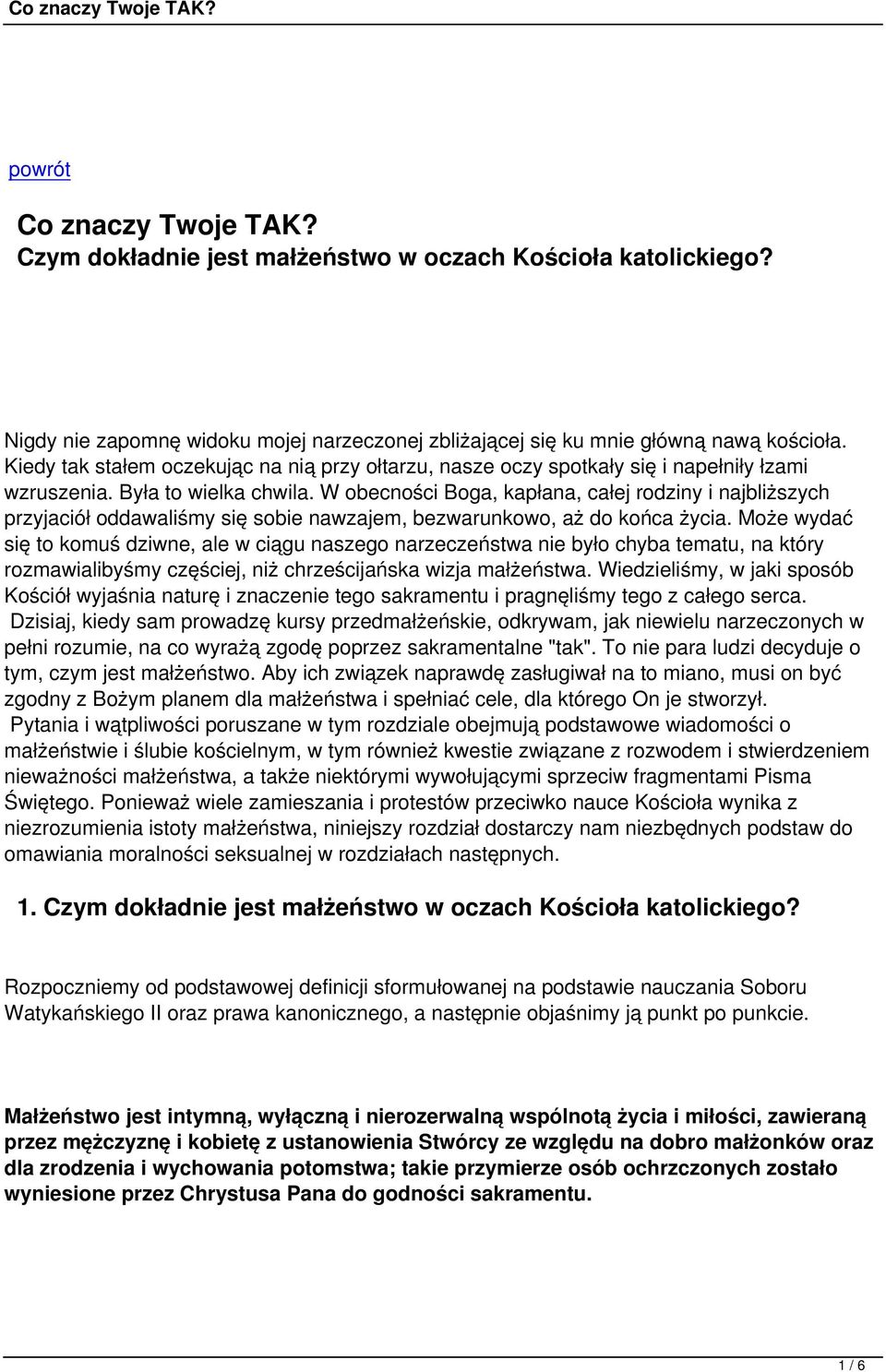 Co znaczy Twoje TAK?

powrót

Co znaczy Twoje TAK?
Czym dokładnie jest małżeństwo w oczach Kościoła katolickiego?

Nigdy nie zapomnę widoku mojej narzeczonej zbliżającej się ku mnie główną nawą kościoła. Kiedy tak stałem oczekując na nią przy ołtarzu, nasze oczy spotkały się i napełniły łzami wzruszenia. Była to wielka chwila. W obecności Boga, kapłana, całej rodziny i najbliższych przyjaciół oddawaliśmy się sobie nawzajem, bezwarunkowo, aż do końca życia. Może wydać się to komuś dziwne, ale w ciągu naszego narzeczeństwa nie było chyba tematu, na który rozmawialibyśmy częściej, niż chrześcijańska wizja małżeństwa. Wiedzieliśmy, w jaki sposób Kościół wyjaśnia naturę i znaczenie tego sakramentu i pragnęliśmy tego z całego serca. Dzisiaj, kiedy sam prowadzę kursy przedmałżeńskie, odkrywam, jak niewielu narzeczonych w pełni rozumie, na co wyrażą zgodę poprzez sakramentalne "tak". To nie para ludzi decyduje o tym, czym jest małżeństwo. Aby ich związek naprawdę zasługiwał na to miano, musi on być zgodny z Bożym planem dla małżeństwa i spełniać cele, dla którego On je stworzył. Pytania i wątpliwości poruszane w tym rozdziale obejmują podstawowe wiadomości o małżeństwie i ślubie kościelnym, w tym również kwestie związane z rozwodem i stwierdzeniem nieważności małżeństwa, a także niektórymi wywołującymi sprzeciw fragmentami Pisma Świętego. Ponieważ wiele zamieszania i protestów przeciwko nauce Kościoła wynika z niezrozumienia istoty małżeństwa, niniejszy rozdział dostarczy nam niezbędnych podstaw do omawiania moralności seksualnej w rozdziałach następnych.

1. Czym dokładnie jest małżeństwo w oczach Kościoła katolickiego?

Rozpoczniemy od podstawowej definicji sformułowanej na podstawie nauczania Soboru Watykańskiego II oraz prawa kanonicznego, a następnie objaśnimy ją punkt po punkcie.

Małżeństwo jest intymną, wyłączną i nierozerwalną wspólnotą życia i miłości, zawieraną przez mężczyznę i kobietę z ustanowienia Stwórcy ze względu na dobro małżonków oraz dla zrodzenia i wychowania potomstwa; takie przymierze osób ochrzczonych zostało wyniesione przez Chrystusa Pana do godności sakramentu.

1 / 6